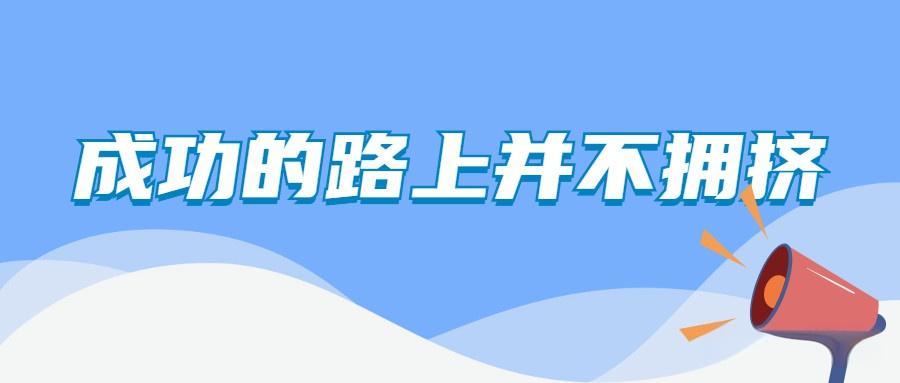 成功的路上并不拥挤